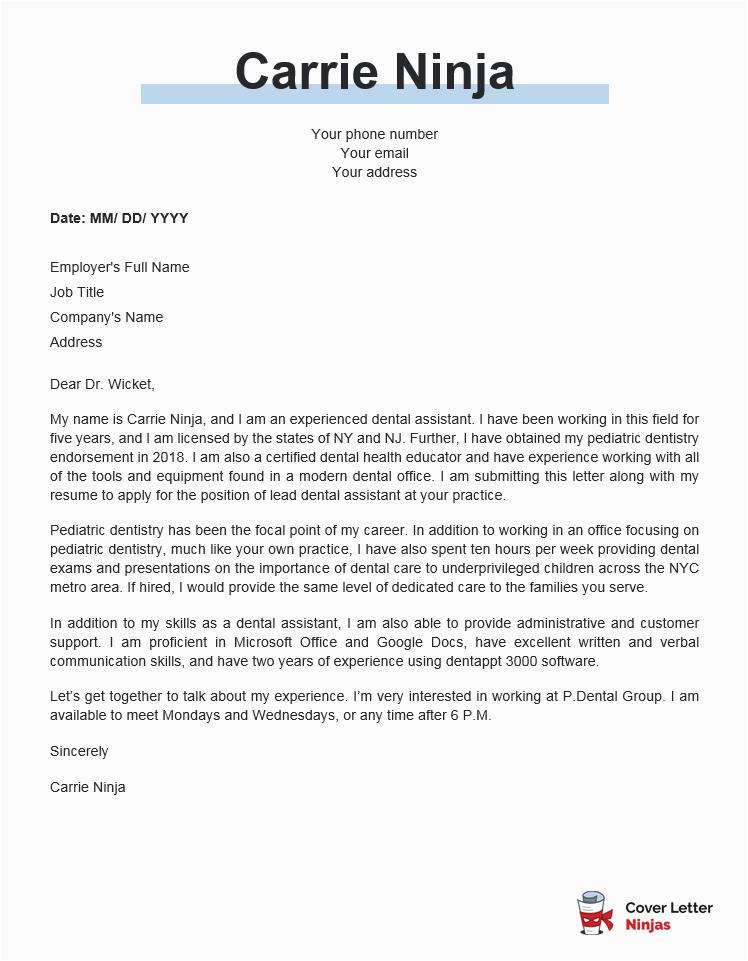 Carrie Ninja

Your phone number
Your email
Your address

Date: MM/ DD/ YYYY

Employer's Full Name
Job Title
Company's Name
Address

Dear Dr. Wicket,

My name is Carrie Ninja, and I am an experienced dental assistant. I have been working in this field for five years, and I am licensed by the states of NY and NJ. Further, I have obtained my pediatric dentistry endorsement in 2018. I am also a certified dental health educator and have experience working with all of the tools and equipment found in a modern dental office. I am submitting this letter along with my resume to apply for the position of lead dental assistant at your practice.

Pediatric dentistry has been the focal point of my career. In addition to working in an office focusing on pediatric dentistry, much like your own practice, I have also spent ten hours per week providing dental exams and presentations on the importance of dental care to underprivileged children across the NYC metro area. If hired, I would provide the same level of dedicated care to the families you serve.

In addition to my skills as a dental assistant, I am also able to provide administrative and customer support. I am proficient in Microsoft Office and Google Docs, have excellent written and verbal communication skills, and have two years of experience using dentappt 3000 software.

Let's get together to talk about my experience. I'm very interested in working at P.Dental Group. I am available to meet Mondays and Wednesdays, or any time after 6 P.M.

Sincerely

Carrie Ninja

Cover Letter
Ninjas